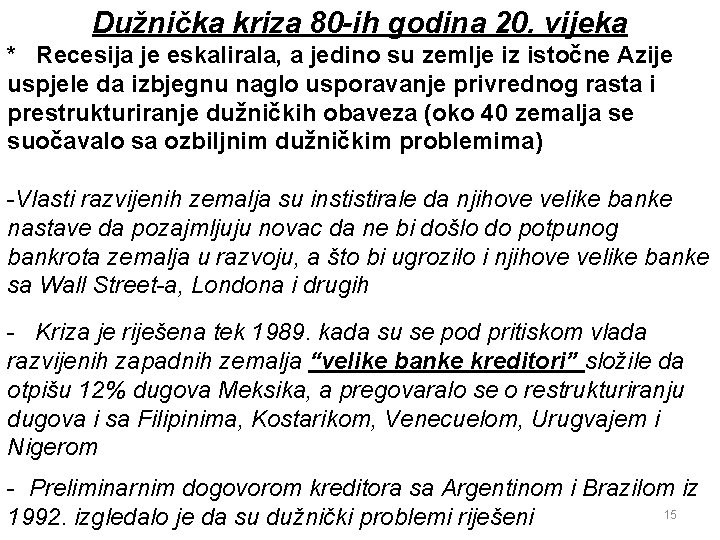 Dužnička kriza 80-ih godina 20. vijeka

* Recesija je eskalirala, a jedino su zemlje iz istočne Azije uspjele da izbjegnu naglo usporavanje privrednog rasta i prestrukturiranje dužničkih obaveza (oko 40 zemalja se suočavalo sa ozbiljnim dužničkim problemima)

-Vlasti razvijenih zemalja su instistirale da njihove velike banke nastave da pozajmljuju novac da ne bi došlo do potpunog bankrota zemalja u razvoju, a što bi ugrozilo i njihove velike banke sa Wall Street-a, Londona i drugih

- Kriza je riješena tek 1989. kada su se pod pritiskom vlada razvijenih zapadnih zemalja "velike banke kreditori" složile da otpišu 12% dugova Meksika, a pregovaralo se o restrukturiranju dugova i sa Filipinima, Kostarikom, Venecuelom, Urugvajem i Nigerom

- Preliminarnim dogovorom kreditora sa Argentinom i Brazilom iz 1992. izgledalo je da su dužnički problemi riješeni

15